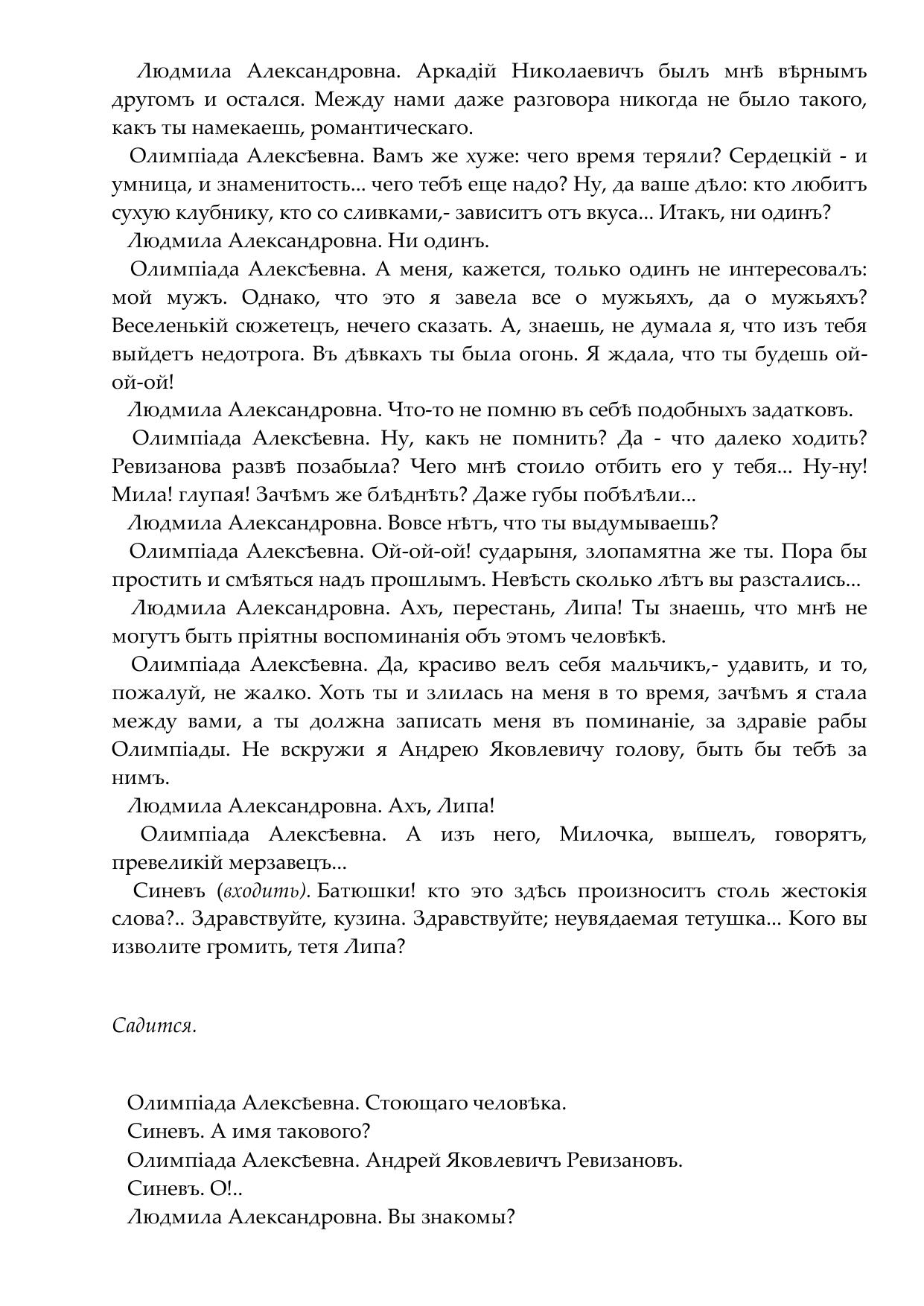 Людмила Александровна. Аркадій Николаевичъ былъ мнѣ вѣрнымъ другомъ и остался. Между нами даже разговора никогда не было такого, какъ ты намекаешь, романтическаго.

Олимпіада Алексѣевна. Вамъ же хуже: чего время теряли? Сердецкій - и умница, и знаменитость... чего тебѣ еще надо? Ну, да ваше дѣло: кто любитъ сухую клубнику, кто со сливками,- зависитъ отъ вкуса... Итакъ, ни одинъ?

Людмила Александровна. Ни одинъ.

Олимпіада Алексѣевна. А меня, кажется, только одинъ не интересовалъ: мой мужъ. Однако, что это я завела все о мужьяхъ, да о мужьяхъ? Веселенькій сюжетецъ, нечего сказать. А, знаешь, не думала я, что изъ тебя выйдетъ недотрога. Въ дѣвкахъ ты была огонь. Я ждала, что ты будешь ой-ой-ой!

Людмила Александровна. Что-то не помню въ себѣ подобныхъ задатковъ.

Олимпіада Алексѣевна. Ну, какъ не помнить? Да - что далеко ходить? Ревизанова развѣ позабыла? Чего мнѣ стоило отбить его у тебя... Ну-ну! Мила! глупая! Зачѣмъ же блѣднѣть? Даже губы побѣлѣли...

Людмила Александровна. Вовсе нѣтъ, что ты выдумываешь?

Олимпіада Алексѣевна. Ой-ой-ой! сударыня, злопамятна же ты. Пора бы простить и смѣяться надъ прошлымъ. Невѣсть сколько лѣтъ вы разстались...

Людмила Александровна. Ахъ, перестань, Липа! Ты знаешь, что мнѣ не могутъ быть пріятны воспоминанія объ этомъ человѣкѣ.

Олимпіада Алексѣевна. Да, красиво велъ себя мальчикъ,- удавить, и то, пожалуй, не жалко. Хоть ты и злилась на меня в то время, зачѣмъ я стала между вами, а ты должна записать меня въ поминаніе, за здравіе рабы Олимпіады. Не вскружи я Андрею Яковлевичу голову, быть бы тебѣ за нимъ.

Людмила Александровна. Ахъ, Липа!

Олимпіада Алексѣевна. А изъ него, Милочка, вышелъ, говорятъ, превеликій мерзавецъ...

Синевъ (входитъ). Батюшки! кто это здѣсь произноситъ столь жестокія слова?.. Здравствуйте, кузина. Здравствуйте; неувядаемая тетушка... Кого вы изволите громить, тетя Липа?

Садится.

Олимпіада Алексѣевна. Стоющаго человѣка.

Синевъ. А имя такового?

Олимпіада Алексѣевна. Андрей Яковлевичъ Ревизановъ.

Синевъ. О!..

Людмила Александровна. Вы знакомы?